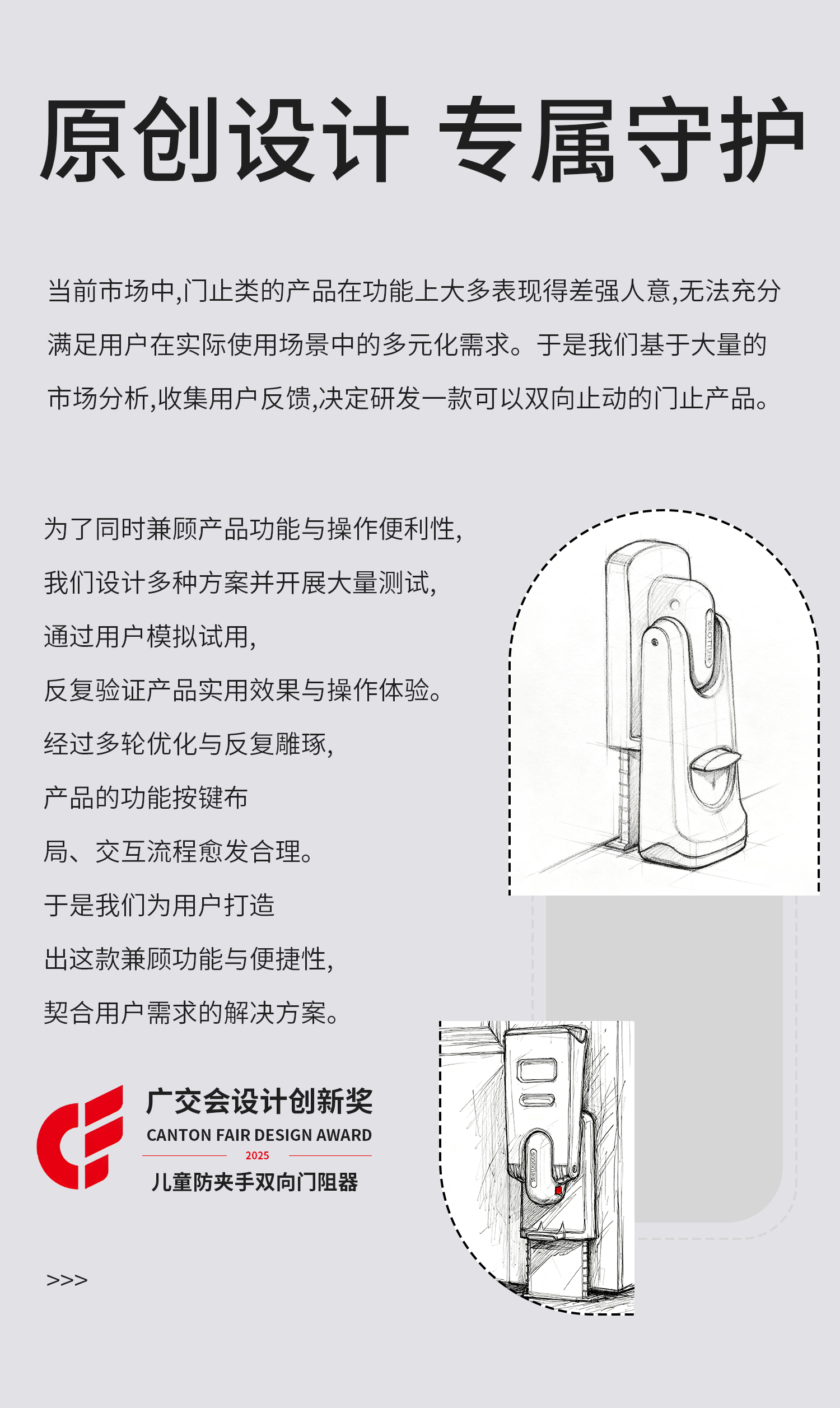 原创设计 专属守护

当前市场中,门止类的产品在功能上大多表现得差强人意,无法充分满足用户在实际使用场景中的多元化需求。于是我们基于大量的市场分析,收集用户反馈,决定研发一款可以双向止动的门止产品。

为了同时兼顾产品功能与操作便利性,

我们设计多种方案并开展大量测试,

通过用户模拟试用,

反复验证产品实用效果与操作体验。

经过多轮优化与反复雕琢,

产品的功能按键布

局、交互流程愈发合理。

于是我们为用户打造

出这款兼顾功能与便捷性,

契合用户需求的解决方案。

广交会设计创新奖
CANTON FAIR DESIGN AWARD
2025
儿童防夹手双向门阻器

>>>